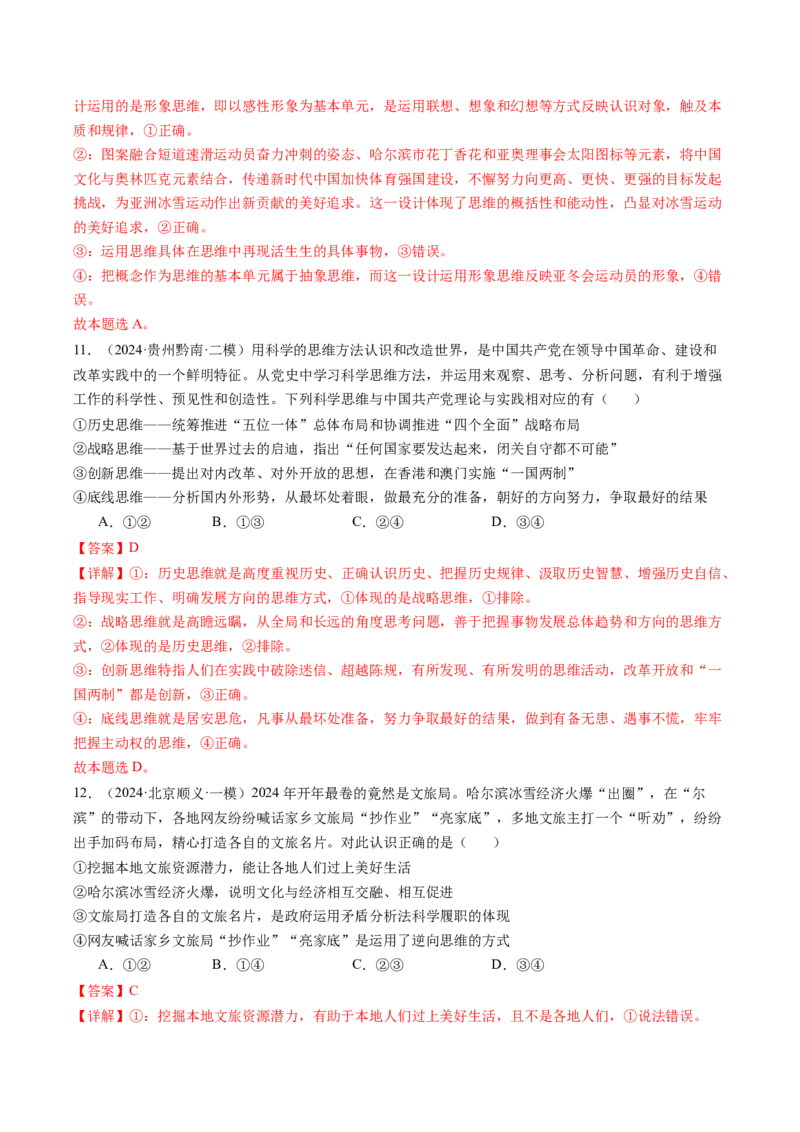 计运用的是形象思维，即以感性形象为基本单元，是运用联想、想象和幻想等方式反映认识对象，触及本质和规律，①正确。

②：图案融合短道速滑运动员奋力冲刺的姿态、哈尔滨市花丁香花和亚奥理事会太阳图标等元素，将中国文化与奥林匹克元素结合，传递新时代中国加快体育强国建设，不懈努力向更高、更快、更强的目标发起挑战，为亚洲冰雪运动作出新贡献的美好追求。这一设计体现了思维的概括性和能动性，凸显对冰雪运动的美好追求，②正确。

③：运用思维具体在思维中再现活生生的具体事物，③错误。

④：把概念作为思维的基本单元属于抽象思维，而这一设计运用形象思维反映亚冬会运动员的形象，④错误。

故本题选A。

11.（2024·贵州黔南·二模）用科学的思维方法认识和改造世界，是中国共产党在领导中国革命、建设和改革实践中的一个鲜明特征。从党史中学习科学思维方法，并运用来观察、思考、分析问题，有利于增强工作的科学性、预见性和创造性。下列科学思维与中国共产党理论与实践相对应的有（　）

①历史思维——统筹推进“五位一体”总体布局和协调推进“四个全面”战略布局

②战略思维——基于世界过去的启迪，指出“任何国家要发达起来，闭关自守都不可能”

③创新思维——提出对内改革、对外开放的思想，在香港和澳门实施“一国两制”

④底线思维——分析国内外形势，从最坏处着眼，做最充分的准备，朝好的方向努力，争取最好的结果

A.①②　B.①③　C.②④　D.③④

【答案】D

【详解】①：历史思维就是高度重视历史、正确认识历史、把握历史规律、汲取历史智慧、增强历史自信、指导现实工作、明确发展方向的思维方式，①体现的是战略思维，①排除。

②：战略思维就是高瞻远瞩，从全局和长远的角度思考问题，善于把握事物发展总体趋势和方向的思维方式，②体现的是历史思维，②排除。

③：创新思维特指人们在实践中破除迷信、超越陈规，有所发现、有所发明的思维活动，改革开放和“一国两制”都是创新，③正确。

④：底线思维就是居安思危，凡事从最坏处准备，努力争取最好的结果，做到有备无患、遇事不慌，牢牢把握主动权的思维，④正确。

故本题选D。

12.（2024·北京顺义·一模）2024年开年最卷的竟然是文旅局。哈尔滨冰雪经济火爆“出圈”，在“尔滨”的带动下，各地网友纷纷喊话家乡文旅局“抄作业”“亮家底”，多地文旅主打一个“听劝”，纷纷出手加码布局，精心打造各自的文旅名片。对此认识正确的是（　）

①挖掘本地文旅资源潜力，能让各地人们过上美好生活

②哈尔滨冰雪经济火爆，说明文化与经济相互交融、相互促进

③文旅局打造各自的文旅名片，是政府运用矛盾分析法科学履职的体现

④网友喊话家乡文旅局“抄作业”“亮家底”是运用了逆向思维的方式

A.①②　B.①④　C.②③　D.③④

【答案】C

【详解】①：挖掘本地文旅资源潜力，有助于本地人们过上美好生活，且不是各地人们，①说法错误。